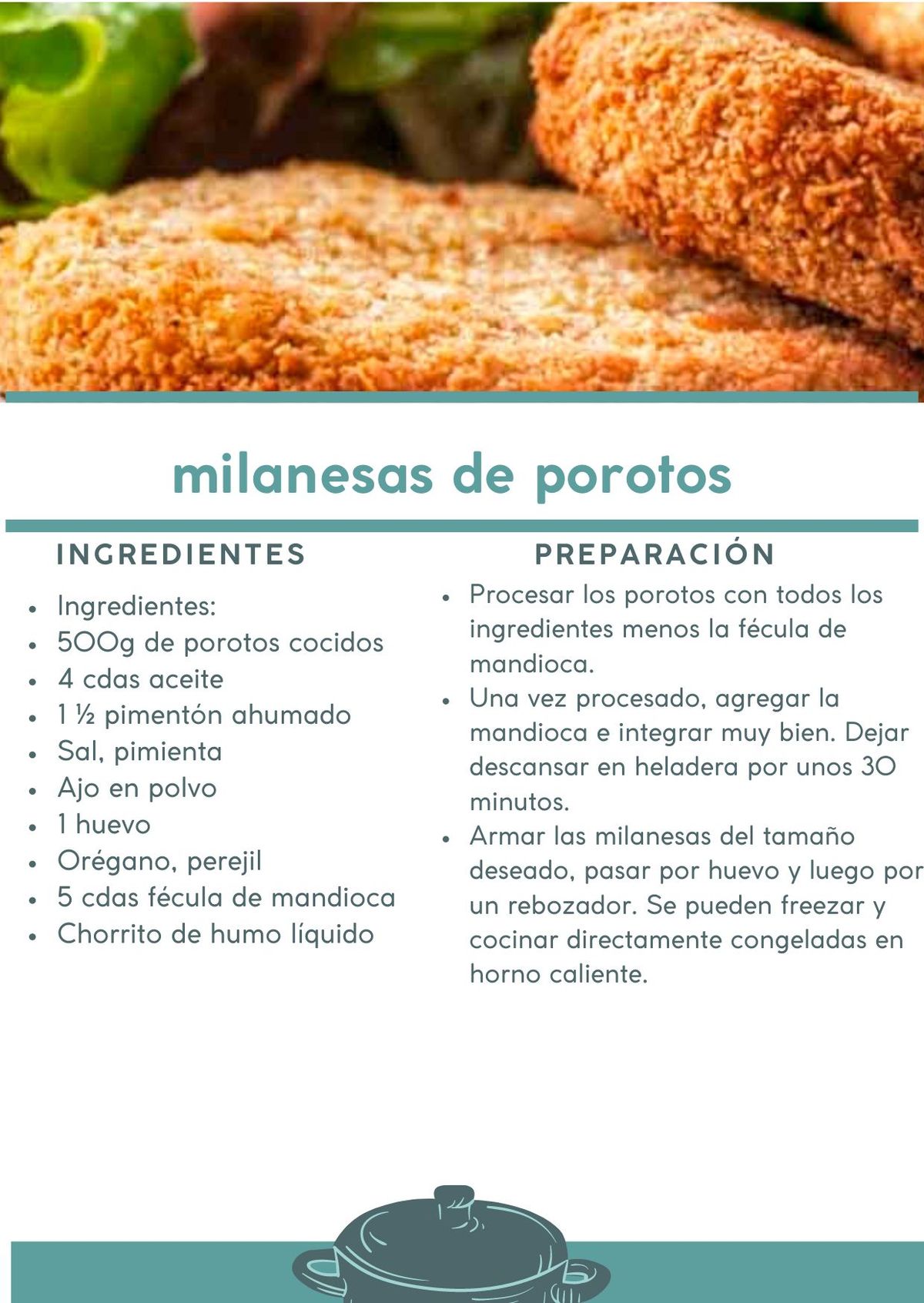 milanesas de porotos

INGREDIENTES

- Ingredientes:
- 500g de porotos cocidos
- 4 cdas aceite
- 1 ½ pimentón ahumado
- Sal, pimienta
- Ajo en polvo
- 1 huevo
- Orégano, perejil
- 5 cdas fécula de mandioca
- Chorrito de humo líquido

PREPARACIÓN

- Procesar los porotos con todos los ingredientes menos la fécula de mandioca.
- Una vez procesado, agregar la mandioca e integrar muy bien. Dejar descansar en heladera por unos 30 minutos.
- Armar las milanesas del tamaño deseado, pasar por huevo y luego por un rebozador. Se pueden freezar y cocinar directamente congeladas en horno caliente.